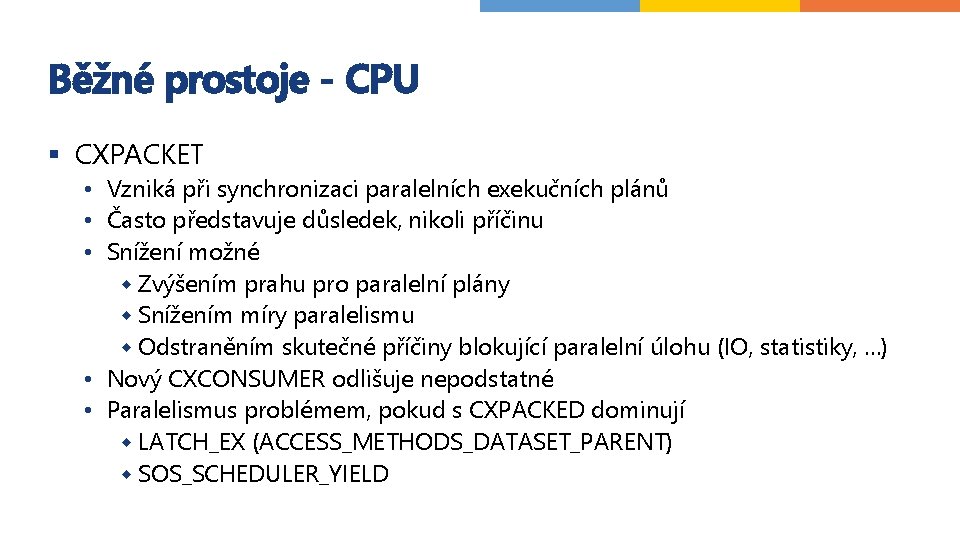 Běžné prostoje - CPU

▪ CXPACKET
• Vzniká při synchronizaci paralelních exekučních plánů
• Často představuje důsledek, nikoli příčinu
• Snížení možné
◆ Zvýšením prahu pro paralelní plány
◆ Snížením míry paralelismu
◆ Odstraněním skutečné příčiny blokující paralelní úlohu (IO, statistiky, …)
• Nový CXCONSUMER odlišuje nepodstatné
• Paralelismus problémem, pokud s CXPACKED dominují
◆ LATCH_EX (ACCESS_METHODS_DATASET_PARENT)
◆ SOS_SCHEDULER_YIELD